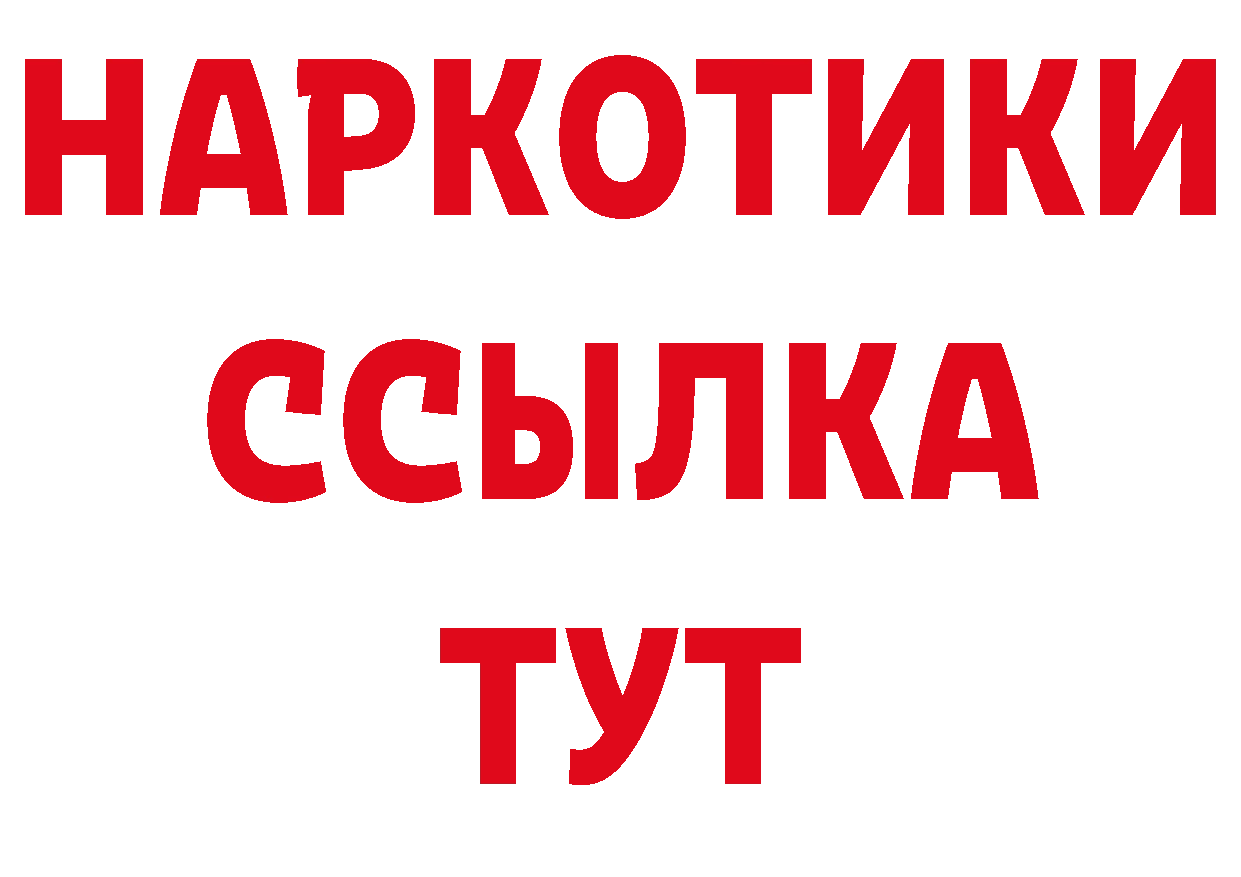 НАРКОТИКИ
ССЫЛКА
ТУТ